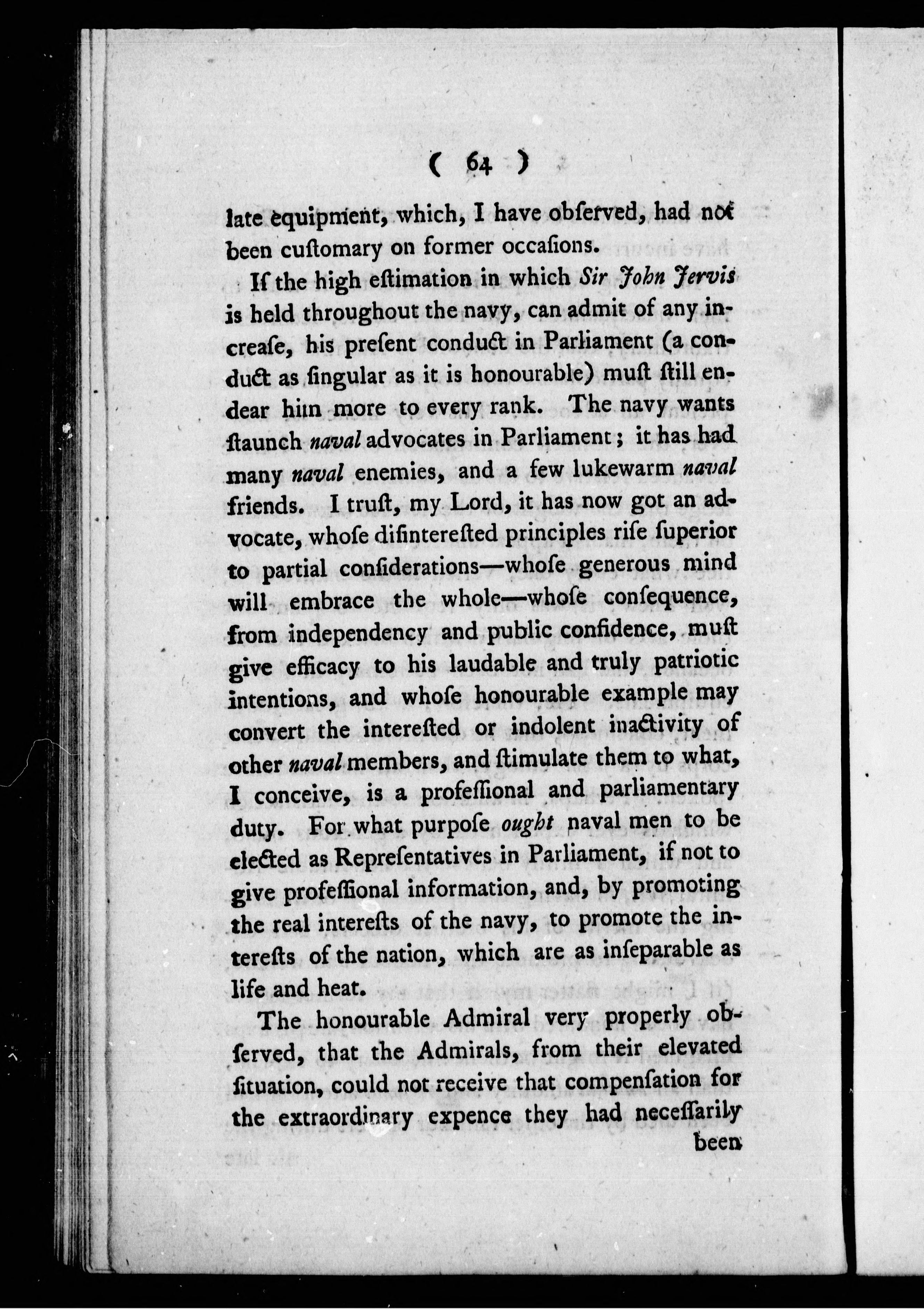 ( 64 )

late equipment, which, I have obſerved, had not been cuſtomary on former occaſions.

If the high eſtimation in which Sir John Jervis is held throughout the navy, can admit of any increaſe, his preſent conduct in Parliament (a conduct as ſingular as it is honourable) muſt ſtill endear him more to every rank. The navy wants ſtaunch naval advocates in Parliament; it has had many naval enemies, and a few lukewarm naval friends. I truſt, my Lord, it has now got an advocate, whoſe diſintereſted principles riſe ſuperior to partial conſiderations—whoſe generous mind will embrace the whole—whoſe conſequence, from independency and public confidence, muſt give efficacy to his laudable and truly patriotic intentions, and whoſe honourable example may convert the intereſted or indolent inactivity of other naval members, and ſtimulate them to what, I conceive, is a profeſſional and parliamentary duty. For what purpoſe ought naval men to be elected as Repreſentatives in Parliament, if not to give profeſſional information, and, by promoting the real intereſts of the navy, to promote the intereſts of the nation, which are as inſeparable as life and heat.

The honourable Admiral very properly obſerved, that the Admirals, from their elevated ſituation, could not receive that compenſation for the extraordinary expence they had neceſſarily been